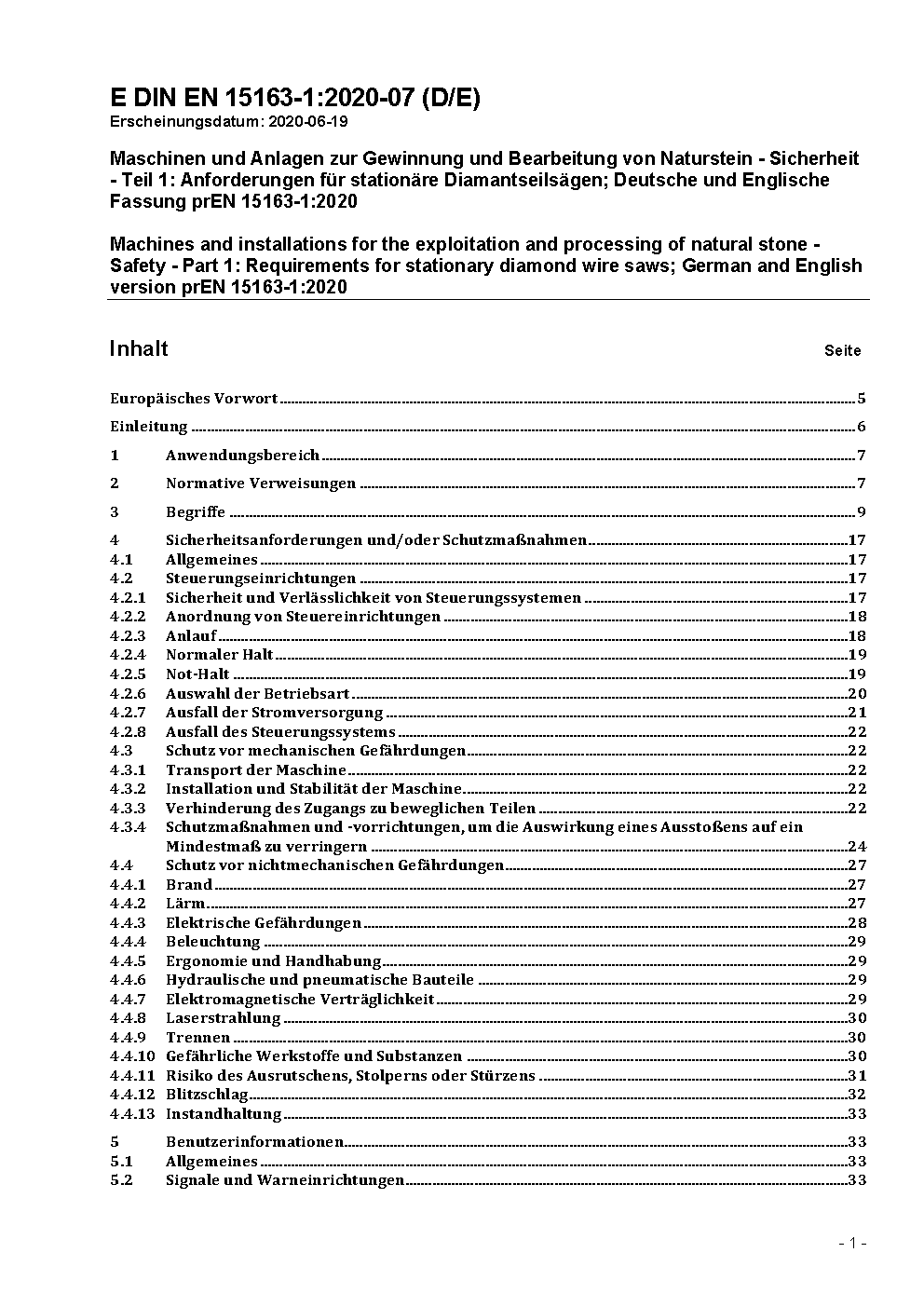 E DIN EN 15163-1:2020-07 (D/E)
Erscheinungsdatum: 2020-06-19

Maschinen und Anlagen zur Gewinnung und Bearbeitung von Naturstein - Sicherheit - Teil 1: Anforderungen für stationäre Diamantseilsägen; Deutsche und Englische Fassung prEN 15163-1:2020

Machines and installations for the exploitation and processing of natural stone - Safety - Part 1: Requirements for stationary diamond wire saws; German and English version prEN 15163-1:2020

Inhalt Seite

Europäisches Vorwort 5
Einleitung 6
1 Anwendungsbereich 7
2 Normative Verweisungen 7
3 Begriffe 9
4 Sicherheitsanforderungen und/oder Schutzmaßnahmen 17
4.1 Allgemeines 17
4.2 Steuerungseinrichtungen 17
4.2.1 Sicherheit und Verlässlichkeit von Steuerungssystemen 17
4.2.2 Anordnung von Steuereinrichtungen 18
4.2.3 Anlauf 18
4.2.4 Normaler Halt 19
4.2.5 Not-Halt 19
4.2.6 Auswahl der Betriebsart 20
4.2.7 Ausfall der Stromversorgung 21
4.2.8 Ausfall des Steuerungssystems 22
4.3 Schutz vor mechanischen Gefährdungen 22
4.3.1 Transport der Maschine 22
4.3.2 Installation und Stabilität der Maschine 22
4.3.3 Verhinderung des Zugangs zu beweglichen Teilen 22
4.3.4 Schutzmaßnahmen und -vorrichtungen, um die Auswirkung eines Ausstoßens auf ein Mindestmaß zu verringern 24
4.4 Schutz vor nichtmechanischen Gefährdungen 27
4.4.1 Brand 27
4.4.2 Lärm 27
4.4.3 Elektrische Gefährdungen 28
4.4.4 Beleuchtung 29
4.4.5 Ergonomie und Handhabung 29
4.4.6 Hydraulische und pneumatische Bauteile 29
4.4.7 Elektromagnetische Verträglichkeit 29
4.4.8 Laserstrahlung 30
4.4.9 Trennen 30
4.4.10 Gefährliche Werkstoffe und Substanzen 30
4.4.11 Risiko des Ausrutschens, Stolperns oder Stürzens 31
4.4.12 Blitzschlag 32
4.4.13 Instandhaltung 33
5 Benutzerinformationen 33
5.1 Allgemeines 33
5.2 Signale und Warneinrichtungen 33

- 1 -